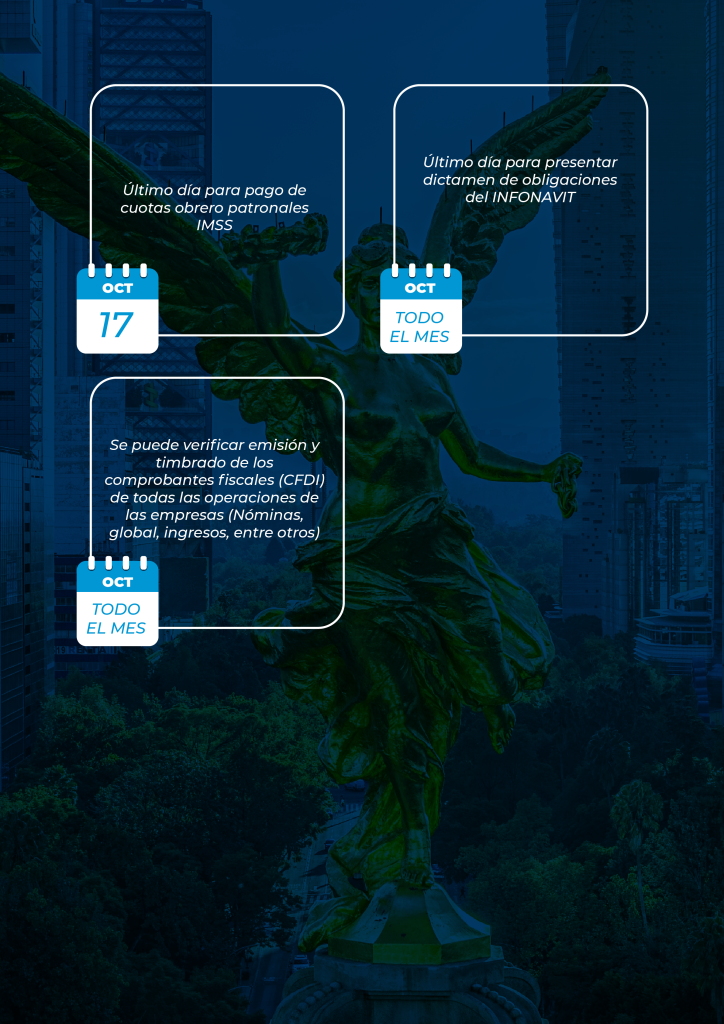 Último día para pago de cuotas obrero patronales IMSS

OCT

17

Último día para presentar dictamen de obligaciones del INFONAVIT

OCT

TODO EL MES

Se puede verificar emisión y timbrado de los comprobantes fiscales (CFDI) de todas las operaciones de las empresas (Nóminas, global, ingresos, entre otros)

OCT

TODO EL MES